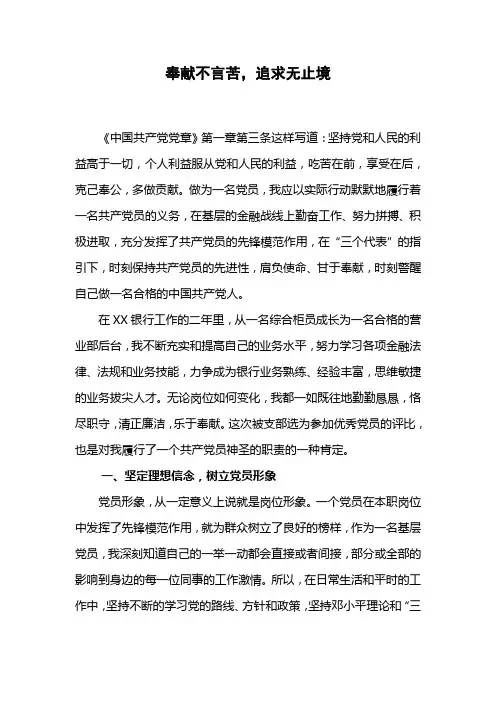 奉献不言苦，追求无止境

《中国共产党党章》第一章第三条这样写道：坚持党和人民的利益高于一切，个人利益服从党和人民的利益，吃苦在前，享受在后，克己奉公，多做贡献。做为一名党员，我应以实际行动默默地履行着一名共产党员的义务，在基层的金融战线上勤奋工作、努力拼搏、积极进取，充分发挥了共产党员的先锋模范作用，在“三个代表”的指引下，时刻保持共产党员的先进性，肩负使命、甘于奉献，时刻警醒自己做一名合格的中国共产党人。

在XX银行工作的二年里，从一名综合柜员成长为一名合格的营业部后台，我不断充实和提高自己的业务水平，努力学习各项金融法律、法规和业务技能，力争成为银行业务熟练、经验丰富，思维敏捷的业务拔尖人才。无论岗位如何变化，我都一如既往地勤勤恳恳，恪尽职守，清正廉洁，乐于奉献。这次被支部选为参加优秀党员的评比，也是对我履行了一个共产党员神圣的职责的一种肯定。

一、坚定理想信念，树立党员形象

党员形象，从一定意义上说就是岗位形象。一个党员在本职岗位中发挥了先锋模范作用，就为群众树立了良好的榜样，作为一名基层党员，我深刻知道自己的一举一动都会直接或者间接，部分或全部的影响到身边的每一位同事的工作激情。所以，在日常生活和平时的工作中，坚持不断的学习党的路线、方针和政策，坚持邓小平理论和“三